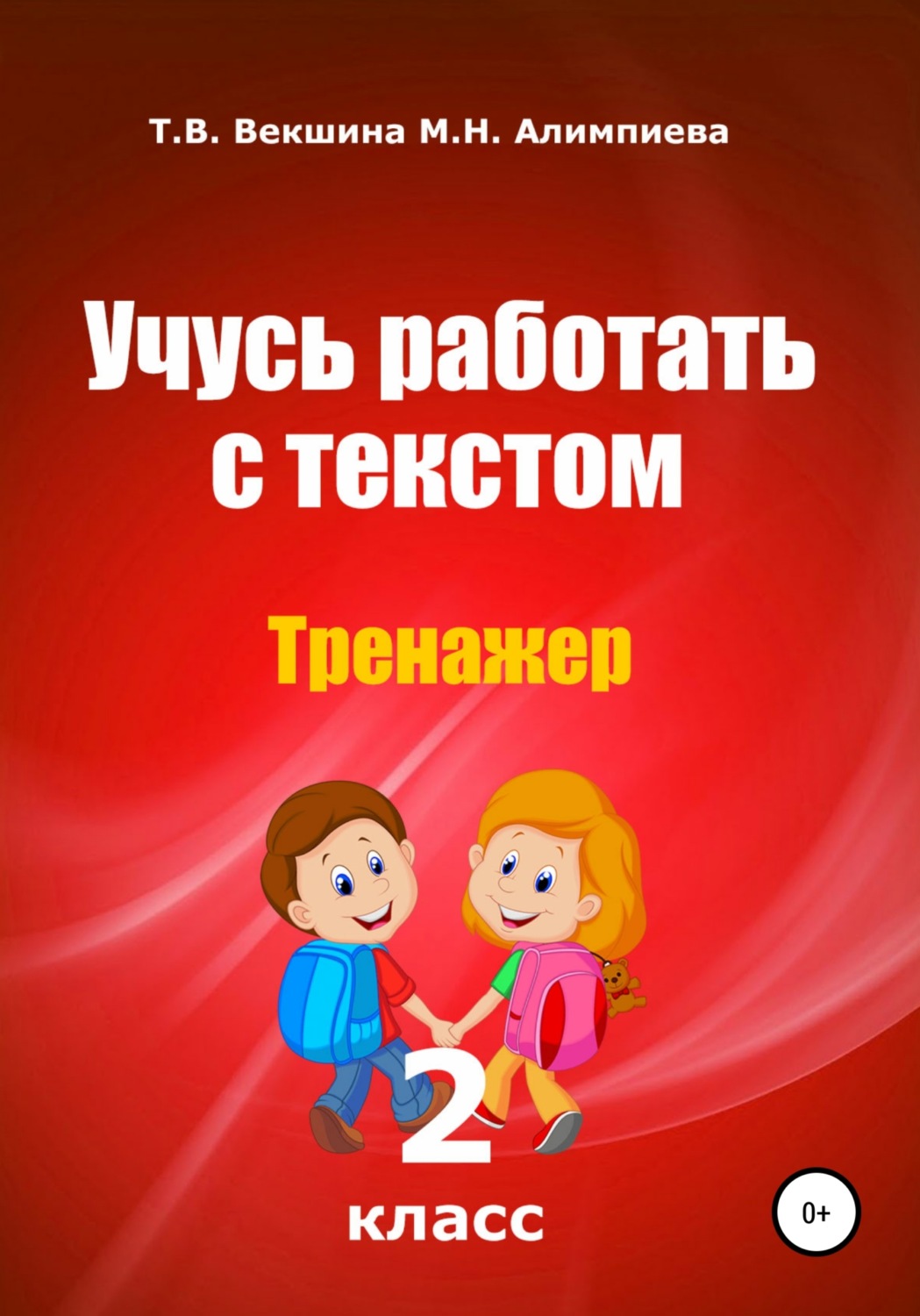 Т.В. Векшина М.Н. Алимпиева

Учусь работать с текстом

Тренажер

2

класс

0+